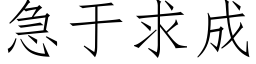 急于求成